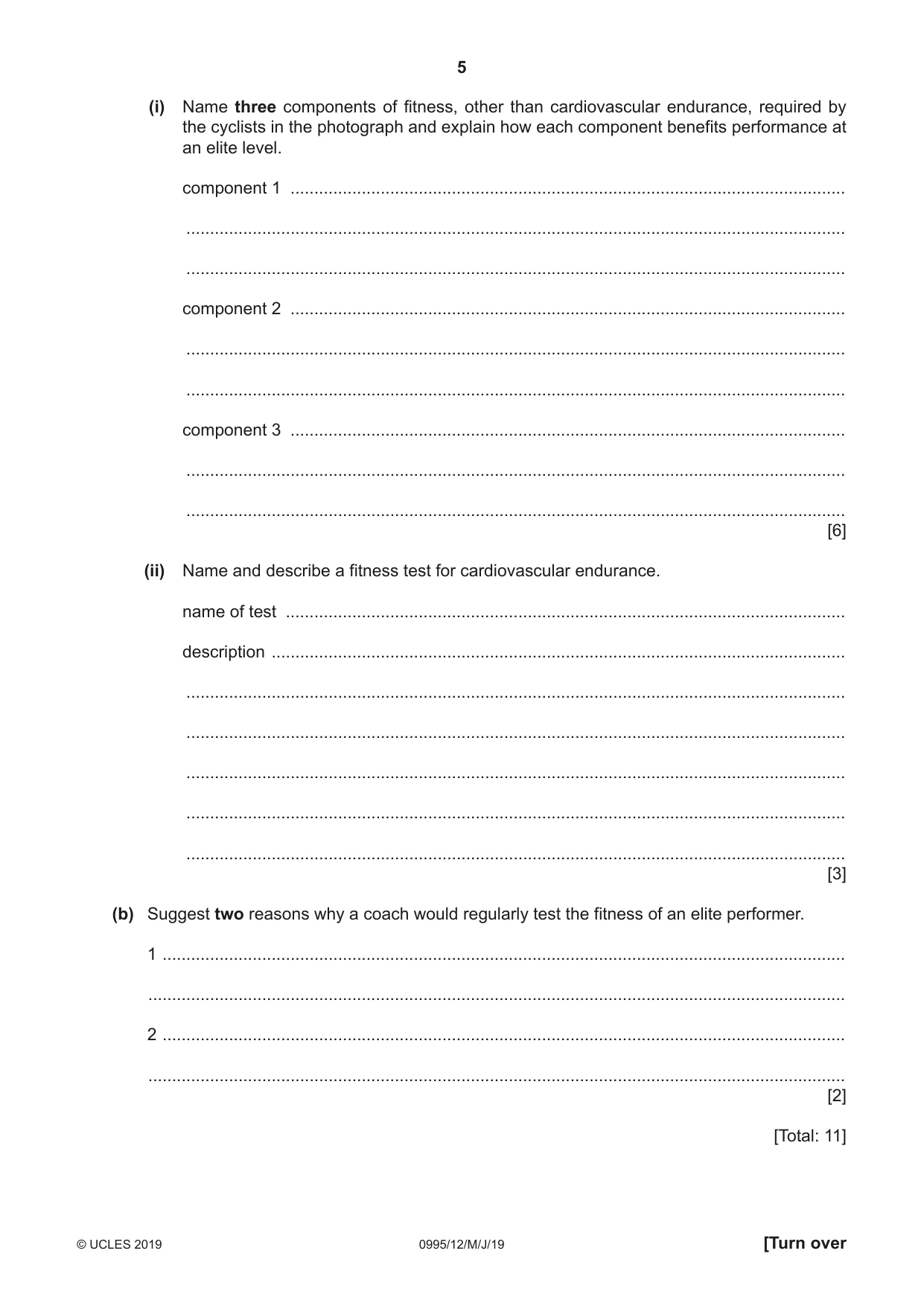 5

(i) Name three components of fitness, other than cardiovascular endurance, required by the cyclists in the photograph and explain how each component benefits performance at an elite level.

component 1 ____

____

____

component 2 ____

____

____

component 3 ____

____

____
[6]

(ii) Name and describe a fitness test for cardiovascular endurance.

name of test ____

description ____

____

____

____

____

____
[3]

(b) Suggest two reasons why a coach would regularly test the fitness of an elite performer.

1 ____

____

2 ____

____
[2]

[Total: 11]

© UCLES 2019 0995/12/M/J/19 [Turn over